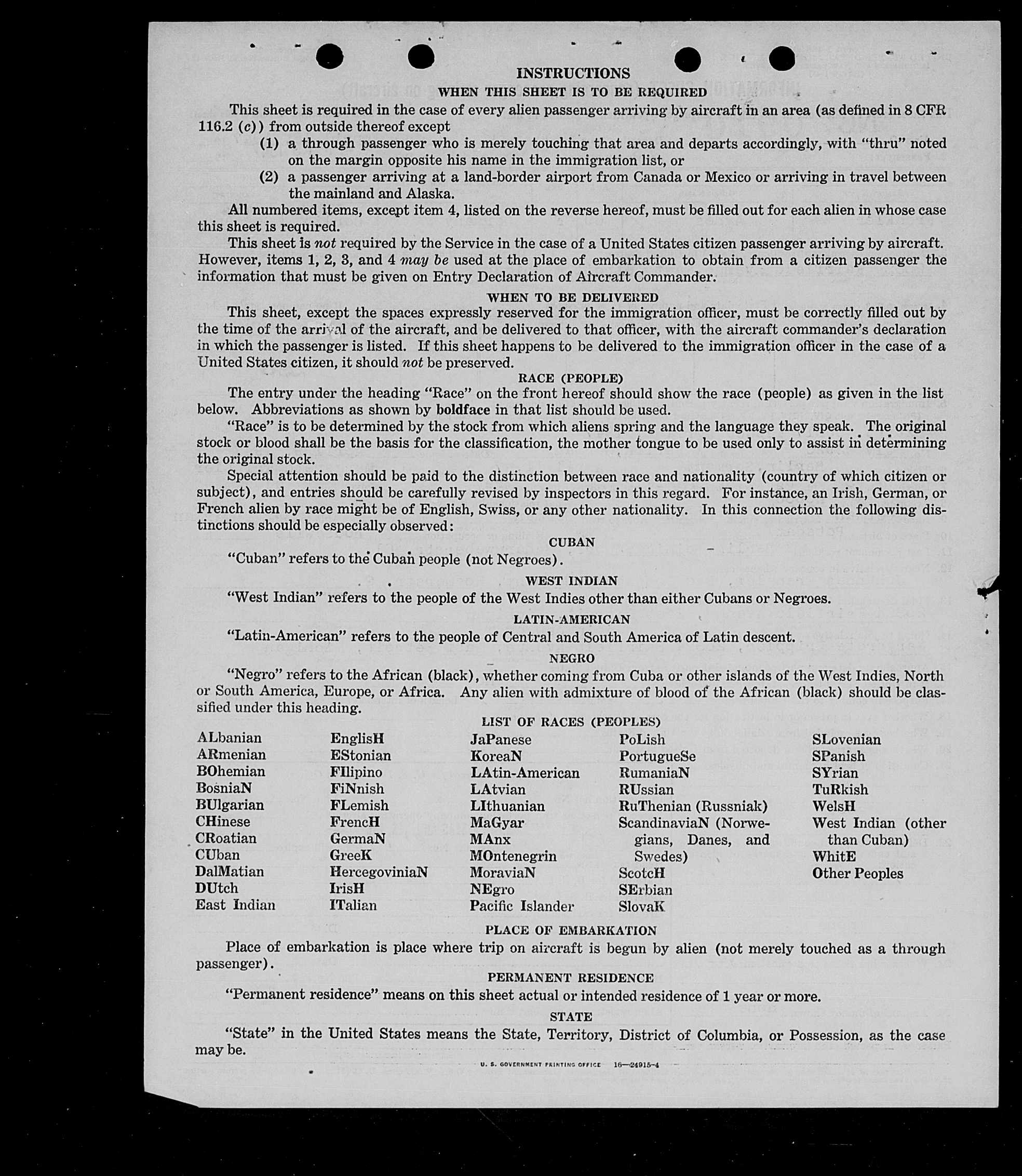 INSTRUCTIONS

WHEN THIS SHEET IS TO BE REQUIRED

This sheet is required in the case of every alien passenger arriving by aircraft in an area (as defined in 8 CFR 116.2 (c)) from outside thereof except

(1) a through passenger who is merely touching that area and departs accordingly, with "thru" noted on the margin opposite his name in the immigration list, or

(2) a passenger arriving at a land-border airport from Canada or Mexico or arriving in travel between the mainland and Alaska.

All numbered items, except item 4, listed on the reverse hereof, must be filled out for each alien in whose case this sheet is required.

This sheet is not required by the Service in the case of a United States citizen passenger arriving by aircraft. However, items 1, 2, 3, and 4 may be used at the place of embarkation to obtain from a citizen passenger the information that must be given on Entry Declaration of Aircraft Commander.

WHEN TO BE DELIVERED

This sheet, except the spaces expressly reserved for the immigration officer, must be correctly filled out by the time of the arrival of the aircraft, and be delivered to that officer, with the aircraft commander's declaration in which the passenger is listed. If this sheet happens to be delivered to the immigration officer in the case of a United States citizen, it should not be preserved.

RACE (PEOPLE)

The entry under the heading "Race" on the front hereof should show the race (people) as given in the list below. Abbreviations as shown by boldface in that list should be used.

"Race" is to be determined by the stock from which aliens spring and the language they speak. The original stock or blood shall be the basis for the classification, the mother tongue to be used only to assist in determining the original stock.

Special attention should be paid to the distinction between race and nationality (country of which citizen or subject), and entries should be carefully revised by inspectors in this regard. For instance, an Irish, German, or French alien by race might be of English, Swiss, or any other nationality. In this connection the following distinctions should be especially observed:

CUBAN

"Cuban" refers to the Cuban people (not Negroes).

WEST INDIAN

"West Indian" refers to the people of the West Indies other than either Cubans or Negroes.

LATIN-AMERICAN

"Latin-American" refers to the people of Central and South America of Latin descent.

NEGRO

"Negro" refers to the African (black), whether coming from Cuba or other islands of the West Indies, North or South America, Europe, or Africa. Any alien with admixture of blood of the African (black) should be classified under this heading.

LIST OF RACES (PEOPLES)

ALbanian
ARmenian
BOhemian
BosniaN
BUlgarian
CHinese
CRoatian
CUban
DalMatian
DUtch
East Indian

EnglisH
EStonian
FIlipino
FiNnish
FLemish
FrencH
GermaN
GreeK
HercegoviniaN
IrisH
ITalian

JaPanese
KoreaN
LAtin-American
LAtvian
LIthuanian
MaGyar
MAnx
MOntenegrin
MoraviaN
NEgro
Pacific Islander

PoLish
PortugueSe
RumaniaN
RUssian
RuThenian (Russniak)
ScandinaviaN (Norwegians, Danes, and Swedes)
ScotcH
SErbian
SlovaK

SLovenian
SPanish
SYrian
TuRkish
WelsH
West Indian (other than Cuban)
WhitE
Other Peoples

PLACE OF EMBARKATION

Place of embarkation is place where trip on aircraft is begun by alien (not merely touched as a through passenger).

PERMANENT RESIDENCE

"Permanent residence" means on this sheet actual or intended residence of 1 year or more.

STATE

"State" in the United States means the State, Territory, District of Columbia, or Possession, as the case may be.

U. S. GOVERNMENT PRINTING OFFICE 16—24915-4